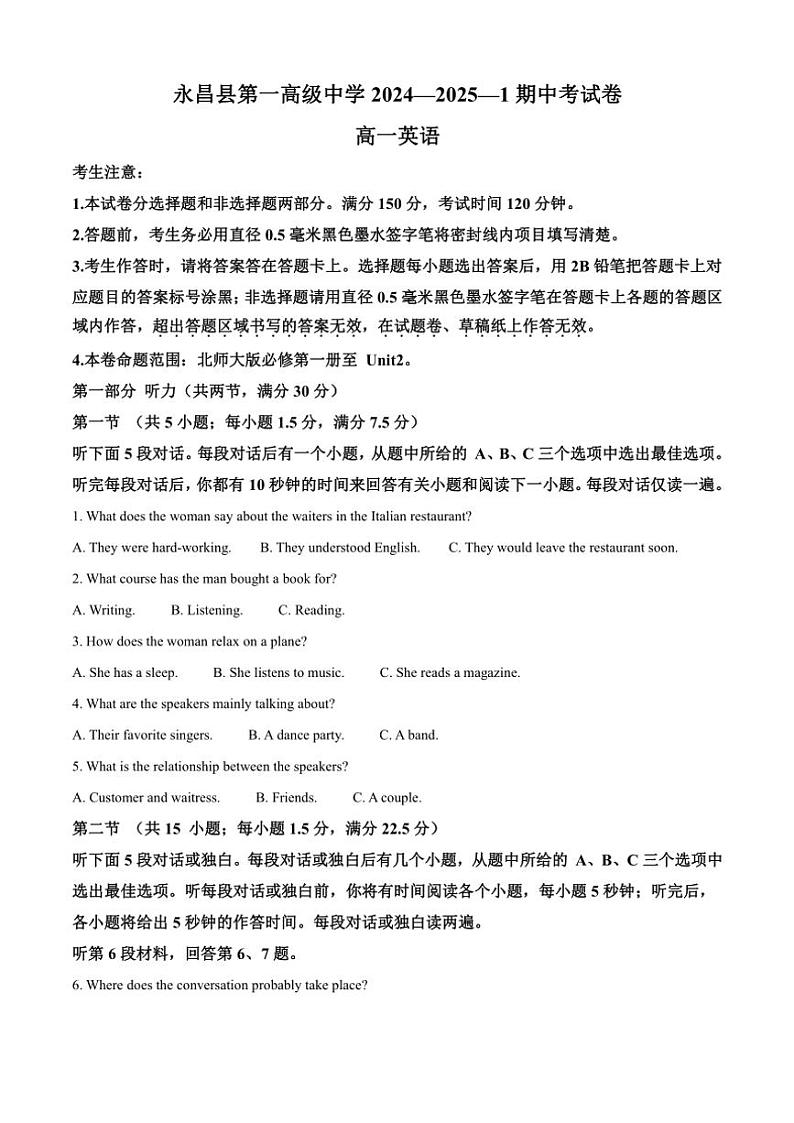 永昌县第一高级中学 2024—2025—1 期中考试卷

高一英语

考生注意：

1.本试卷分选择题和非选择题两部分。满分 150 分，考试时间 120 分钟。

2.答题前，考生务必用直径 0.5 毫米黑色墨水签字笔将密封线内项目填写清楚。

3.考生作答时，请将答案答在答题卡上。选择题每小题选出答案后，用 2B 铅笔把答题卡上对应题目的答案标号涂黑；非选择题请用直径 0.5 毫米黑色墨水签字笔在答题卡上各题的答题区域内作答，超出答题区域书写的答案无效，在试题卷、草稿纸上作答无效。

4.本卷命题范围：北师大版必修第一册至 Unit2。

第一部分 听力（共两节，满分 30 分）

第一节 （共 5 小题；每小题 1.5 分，满分 7.5 分）

听下面 5 段对话。每段对话后有一个小题，从题中所给的 A、B、C 三个选项中选出最佳选项。听完每段对话后，你都有 10 秒钟的时间来回答有关小题和阅读下一小题。每段对话仅读一遍。

1. What does the woman say about the waiters in the Italian restaurant?

A. They were hard-working. B. They understood English. C. They would leave the restaurant soon.

2. What course has the man bought a book for?

A. Writing. B. Listening. C. Reading.

3. How does the woman relax on a plane?

A. She has a sleep. B. She listens to music. C. She reads a magazine.

4. What are the speakers mainly talking about?

A. Their favorite singers. B. A dance party. C. A band.

5. What is the relationship between the speakers?

A. Customer and waitress. B. Friends. C. A couple.

第二节 （共 15 小题；每小题 1.5 分，满分 22.5 分）

听下面 5 段对话或独白。每段对话或独白后有几个小题，从题中所给的 A、B、C 三个选项中选出最佳选项。听每段对话或独白前，你将有时间阅读各个小题，每小题 5 秒钟；听完后，各小题将给出 5 秒钟的作答时间。每段对话或独白读两遍。

听第 6 段材料，回答第 6、7 题。

6. Where does the conversation probably take place?